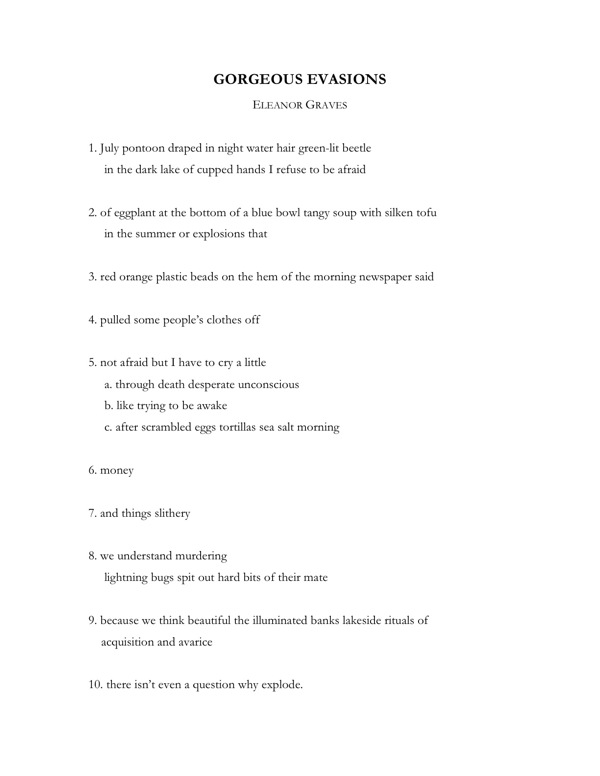 GORGEOUS EVASIONS

ELEANOR GRAVES

1. July pontoon draped in night water hair green-lit beetle
in the dark lake of cupped hands I refuse to be afraid

2. of eggplant at the bottom of a blue bowl tangy soup with silken tofu
in the summer or explosions that

3. red orange plastic beads on the hem of the morning newspaper said

4. pulled some people's clothes off

5. not afraid but I have to cry a little
a. through death desperate unconscious
b. like trying to be awake
c. after scrambled eggs tortillas sea salt morning

6. money

7. and things slithery

8. we understand murdering
lightning bugs spit out hard bits of their mate

9. because we think beautiful the illuminated banks lakeside rituals of acquisition and avarice

10. there isn't even a question why explode.